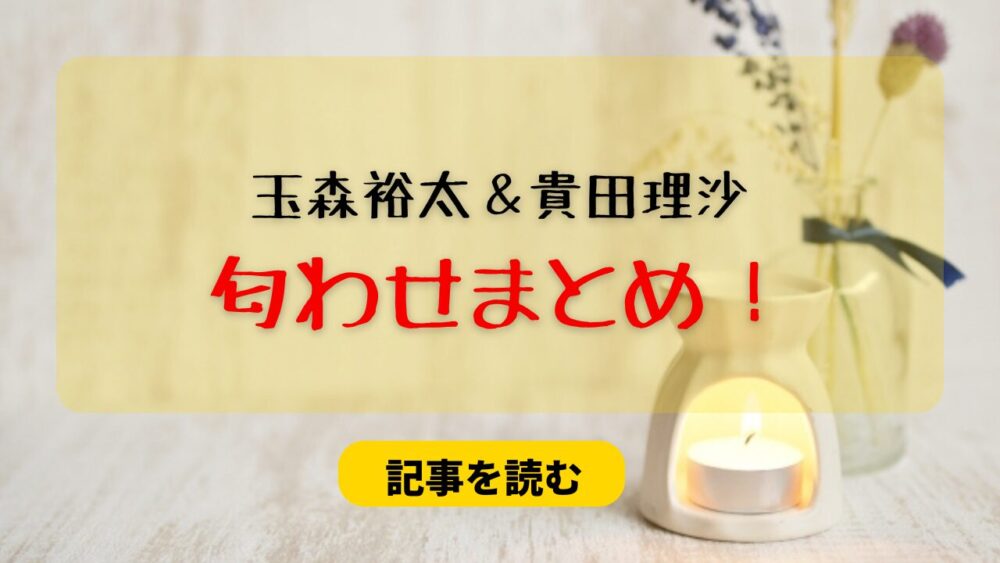 玉森裕太＆貴田理沙
匂わせまとめ！

記事を読む